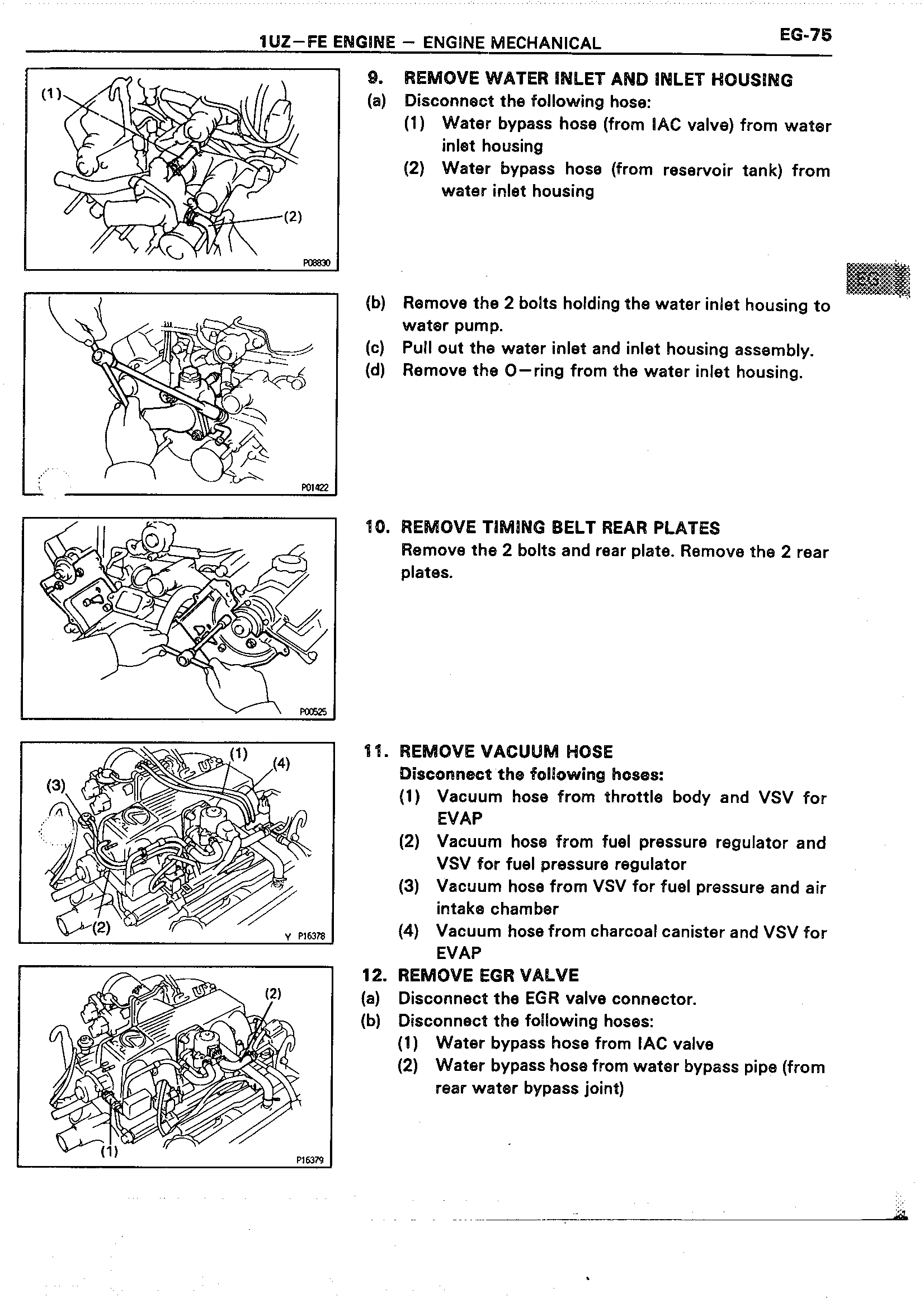 1UZ–FE ENGINE – ENGINE MECHANICAL EG-75

(1)
(2)
P08830

9. REMOVE WATER INLET AND INLET HOUSING
(a) Disconnect the following hose:
(1) Water bypass hose (from IAC valve) from water inlet housing
(2) Water bypass hose (from reservoir tank) from water inlet housing

EG

P01422

(b) Remove the 2 bolts holding the water inlet housing to water pump.
(c) Pull out the water inlet and inlet housing assembly.
(d) Remove the O–ring from the water inlet housing.

P00525

10. REMOVE TIMING BELT REAR PLATES
Remove the 2 bolts and rear plate. Remove the 2 rear plates.

(1)
(4)
(3)
(2)
Y P16378

11. REMOVE VACUUM HOSE
Disconnect the following hoses:
(1) Vacuum hose from throttle body and VSV for EVAP
(2) Vacuum hose from fuel pressure regulator and VSV for fuel pressure regulator
(3) Vacuum hose from VSV for fuel pressure and air intake chamber
(4) Vacuum hose from charcoal canister and VSV for EVAP

(2)
(1)
P16379

12. REMOVE EGR VALVE
(a) Disconnect the EGR valve connector.
(b) Disconnect the following hoses:
(1) Water bypass hose from IAC valve
(2) Water bypass hose from water bypass pipe (from rear water bypass joint)